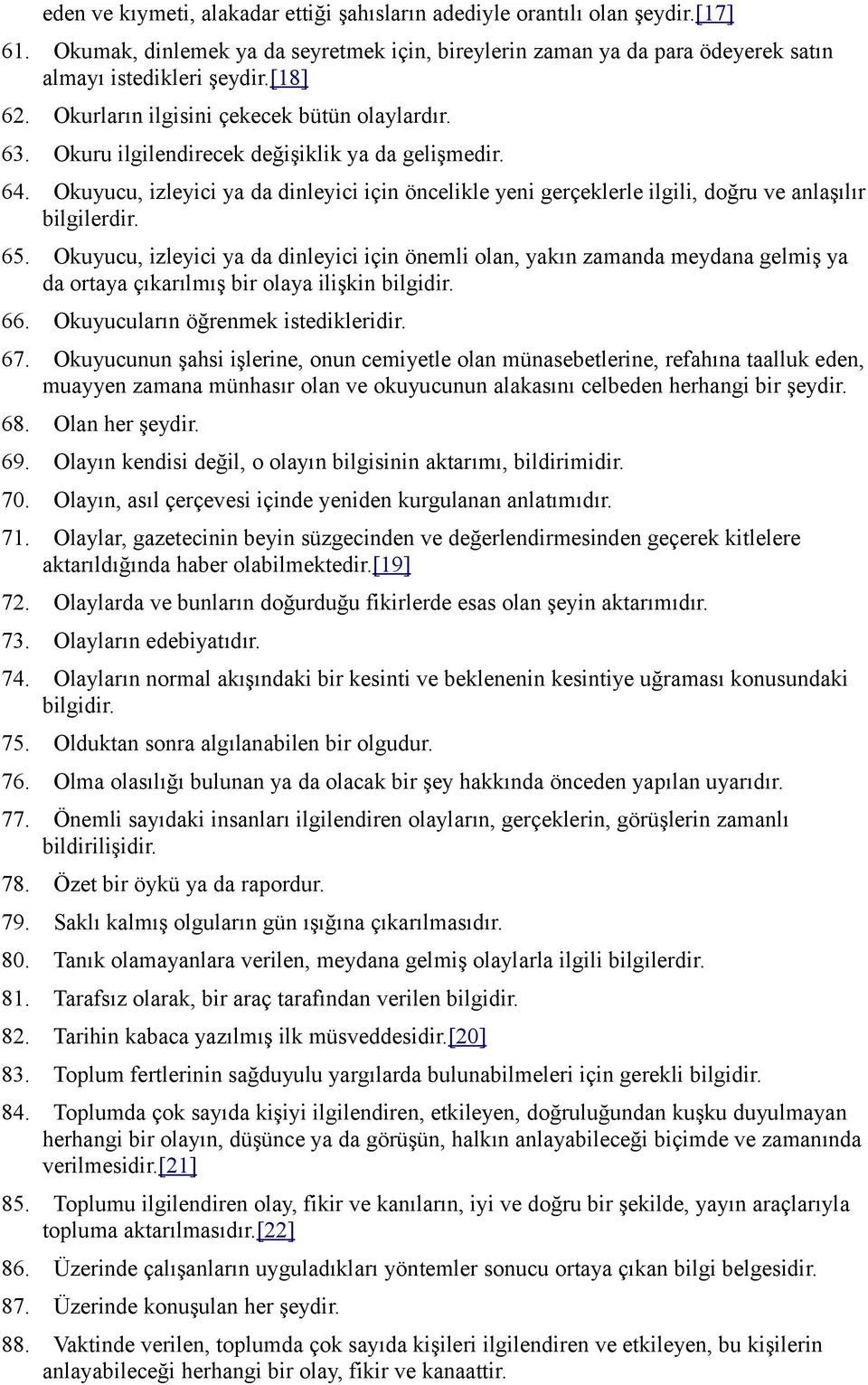 eden ve kıymeti, alakadar ettiği şahısların adediyle orantılı olan şeydir.[17]

61. Okumak, dinlemek ya da seyretmek için, bireylerin zaman ya da para ödeyerek satın almayı istedikleri şeydir.[18]

62. Okurların ilgisini çekecek bütün olaylardır.

63. Okuru ilgilendirecek değişiklik ya da gelişmedir.

64. Okuyucu, izleyici ya da dinleyici için öncelikle yeni gerçeklerle ilgili, doğru ve anlaşılır bilgilerdir.

65. Okuyucu, izleyici ya da dinleyici için önemli olan, yakın zamanda meydana gelmiş ya da ortaya çıkarılmış bir olaya ilişkin bilgidir.

66. Okuyucuların öğrenmek istedikleridir.

67. Okuyucunun şahsi işlerine, onun cemiyetle olan münasebetlerine, refahına taalluk eden, muayyen zamana münhasır olan ve okuyucunun alakasını celbeden herhangi bir şeydir.

68. Olan her şeydir.

69. Olayın kendisi değil, o olayın bilgisinin aktarımı, bildirimidir.

70. Olayın, asıl çerçevesi içinde yeniden kurgulanan anlatımıdır.

71. Olaylar, gazetecinin beyin süzgecinden ve değerlendirmesinden geçerek kitlelere aktarıldığında haber olabilmektedir.[19]

72. Olaylarda ve bunların doğurduğu fikirlerde esas olan şeyin aktarımıdır.

73. Olayların edebiyatıdır.

74. Olayların normal akışındaki bir kesinti ve beklenenin kesintiye uğraması konusundaki bilgidir.

75. Olduktan sonra algılanabilen bir olgudur.

76. Olma olasılığı bulunan ya da olacak bir şey hakkında önceden yapılan uyarıdır.

77. Önemli sayıdaki insanları ilgilendiren olayların, gerçeklerin, görüşlerin zamanlı bildirilişidir.

78. Özet bir öykü ya da rapordur.

79. Saklı kalmış olguların gün ışığına çıkarılmasıdır.

80. Tanık olamayanlara verilen, meydana gelmiş olaylarla ilgili bilgilerdir.

81. Tarafsız olarak, bir araç tarafından verilen bilgidir.

82. Tarihin kabaca yazılmış ilk müsveddesidir.[20]

83. Toplum fertlerinin sağduyulu yargılarda bulunabilmeleri için gerekli bilgidir.

84. Toplumda çok sayıda kişiyi ilgilendiren, etkileyen, doğruluğundan kuşku duyulmayan herhangi bir olayın, düşünce ya da görüşün, halkın anlayabileceği biçimde ve zamanında verilmesidir.[21]

85. Toplumu ilgilendiren olay, fikir ve kanıların, iyi ve doğru bir şekilde, yayın araçlarıyla topluma aktarılmasıdır.[22]

86. Üzerinde çalışanların uyguladıkları yöntemler sonucu ortaya çıkan bilgi belgesidir.

87. Üzerinde konuşulan her şeydir.

88. Vaktinde verilen, toplumda çok sayıda kişileri ilgilendiren ve etkileyen, bu kişilerin anlayabileceği herhangi bir olay, fikir ve kanaattir.